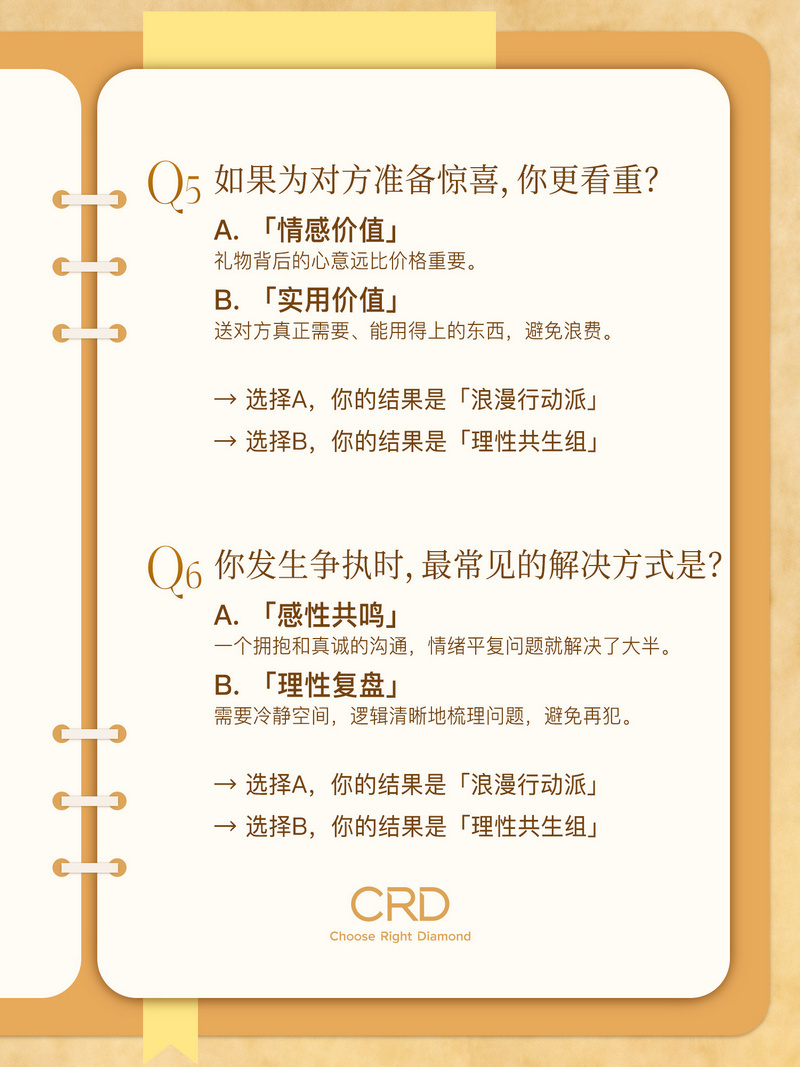 Q5 如果为对方准备惊喜，你更看重？

A. 「情感价值」
礼物背后的心意远比价格重要。

B. 「实用价值」
送对方真正需要、能用得上的东西，避免浪费。

→ 选择A，你的结果是「浪漫行动派」
→ 选择B，你的结果是「理性共生组」

Q6 你发生争执时，最常见的解决方式是？

A. 「感性共鸣」
一个拥抱和真诚的沟通，情绪平复问题就解决了大半。

B. 「理性复盘」
需要冷静空间，逻辑清晰地梳理问题，避免再犯。

→ 选择A，你的结果是「浪漫行动派」
→ 选择B，你的结果是「理性共生组」

CRD
Choose Right Diamond